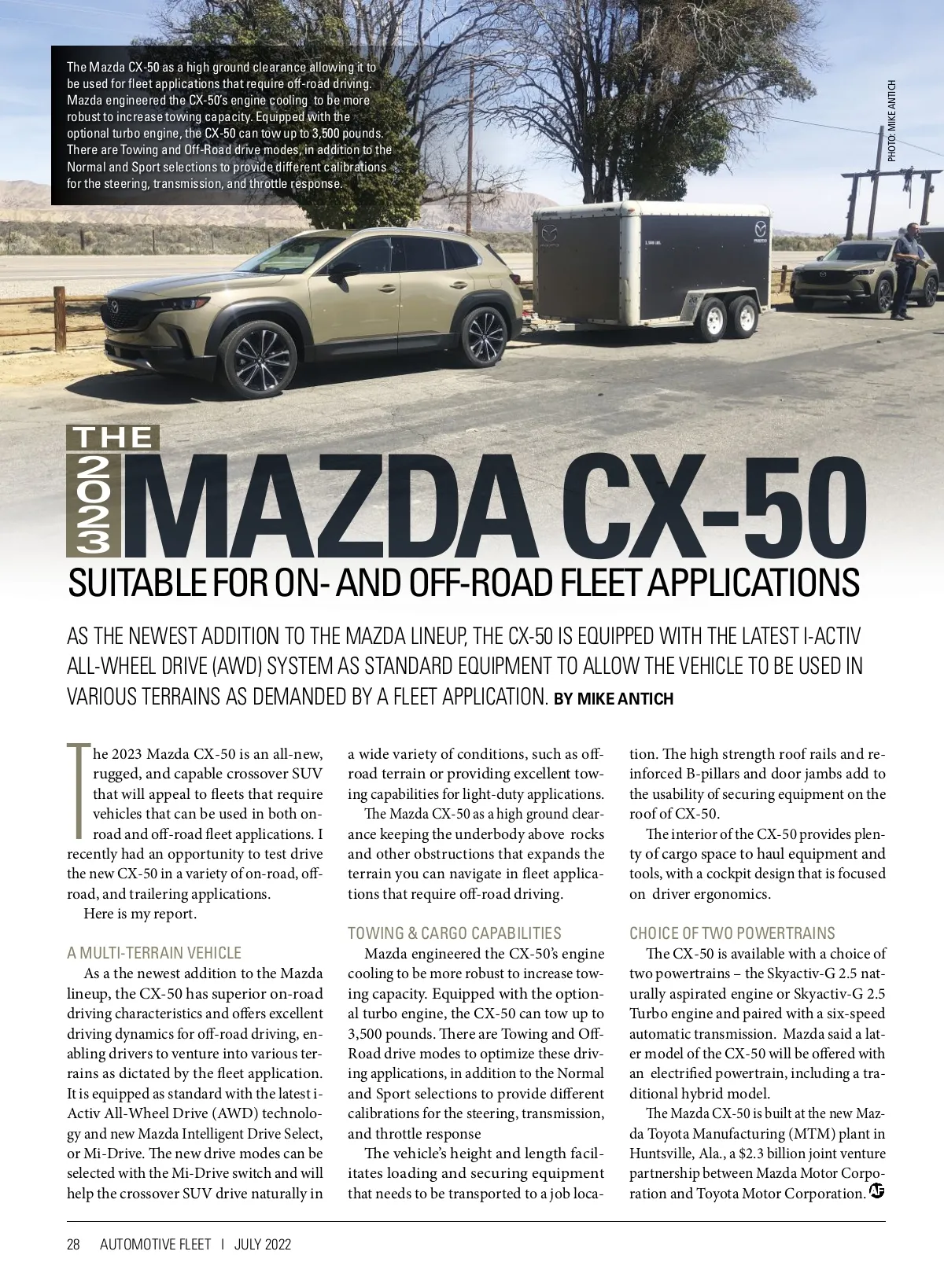 The Mazda CX-50 as a high ground clearance allowing it to be used for fleet applications that require off-road driving. Mazda engineered the CX-50's engine cooling to be more robust to increase towing capacity. Equipped with the optional turbo engine, the CX-50 can tow up to 3,500 pounds. There are Towing and Off-Road drive modes, in addition to the Normal and Sport selections to provide different calibrations for the steering, transmission, and throttle response.

PHOTO: MIKE ANTICH

THE 2023 MAZDA CX-50

SUITABLE FOR ON- AND OFF-ROAD FLEET APPLICATIONS

AS THE NEWEST ADDITION TO THE MAZDA LINEUP, THE CX-50 IS EQUIPPED WITH THE LATEST I-ACTIV ALL-WHEEL DRIVE (AWD) SYSTEM AS STANDARD EQUIPMENT TO ALLOW THE VEHICLE TO BE USED IN VARIOUS TERRAINS AS DEMANDED BY A FLEET APPLICATION. BY MIKE ANTICH

The 2023 Mazda CX-50 is an all-new, rugged, and capable crossover SUV that will appeal to fleets that require vehicles that can be used in both on-road and off-road fleet applications. I recently had an opportunity to test drive the new CX-50 in a variety of on-road, off-road, and trailering applications.

Here is my report.

A MULTI-TERRAIN VEHICLE

As a the newest addition to the Mazda lineup, the CX-50 has superior on-road driving characteristics and offers excellent driving dynamics for off-road driving, enabling drivers to venture into various terrains as dictated by the fleet application. It is equipped as standard with the latest i-Activ All-Wheel Drive (AWD) technology and new Mazda Intelligent Drive Select, or Mi-Drive. The new drive modes can be selected with the Mi-Drive switch and will help the crossover SUV drive naturally in a wide variety of conditions, such as off-road terrain or providing excellent towing capabilities for light-duty applications.

The Mazda CX-50 as a high ground clearance keeping the underbody above rocks and other obstructions that expands the terrain you can navigate in fleet applications that require off-road driving.

TOWING & CARGO CAPABILITIES

Mazda engineered the CX-50's engine cooling to be more robust to increase towing capacity. Equipped with the optional turbo engine, the CX-50 can tow up to 3,500 pounds. There are Towing and Off-Road drive modes to optimize these driving applications, in addition to the Normal and Sport selections to provide different calibrations for the steering, transmission, and throttle response

The vehicle's height and length facilitates loading and securing equipment that needs to be transported to a job location. The high strength roof rails and reinforced B-pillars and door jambs add to the usability of securing equipment on the roof of CX-50.

The interior of the CX-50 provides plenty of cargo space to haul equipment and tools, with a cockpit design that is focused on driver ergonomics.

CHOICE OF TWO POWERTRAINS

The CX-50 is available with a choice of two powertrains – the Skyactiv-G 2.5 naturally aspirated engine or Skyactiv-G 2.5 Turbo engine and paired with a six-speed automatic transmission. Mazda said a later model of the CX-50 will be offered with an electrified powertrain, including a traditional hybrid model.

The Mazda CX-50 is built at the new Mazda Toyota Manufacturing (MTM) plant in Huntsville, Ala., a $2.3 billion joint venture partnership between Mazda Motor Corporation and Toyota Motor Corporation. AF

28 AUTOMOTIVE FLEET | JULY 2022